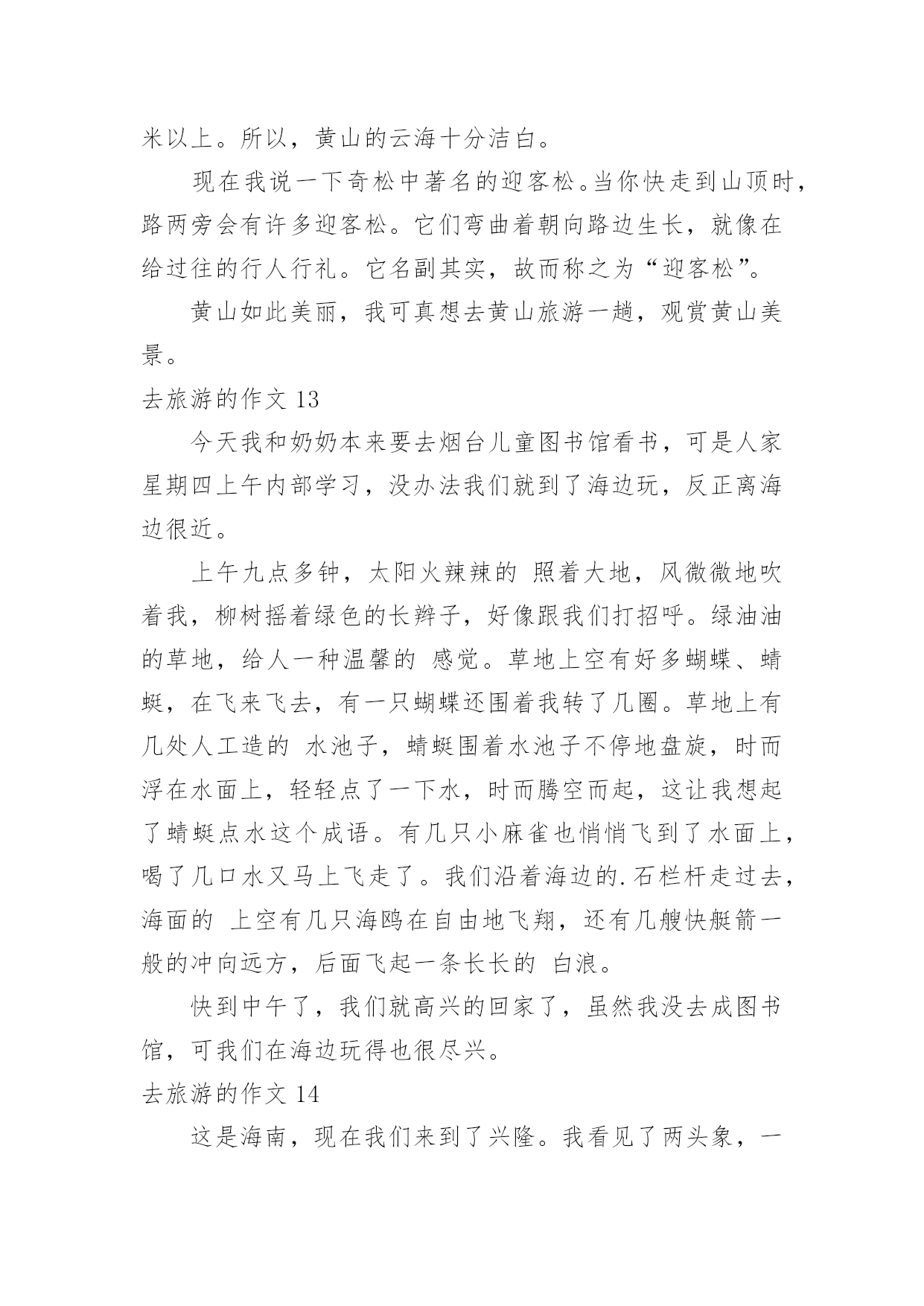 米以上。所以，黄山的云海十分洁白。

现在我说一下奇松中著名的迎客松。当你快走到山顶时，路两旁会有许多迎客松。它们弯曲着朝向路边生长，就像在给过往的行人行礼。它名副其实，故而称之为“迎客松”。

黄山如此美丽，我可真想去黄山旅游一趟，观赏黄山美景。

去旅游的作文 13

今天我和奶奶本来要去烟台儿童图书馆看书，可是人家星期四上午内部学习，没办法我们就到了海边玩，反正离海边很近。

上午九点多钟，太阳火辣辣的 照着大地，风微微地吹着我，柳树摇着绿色的长辫子，好像跟我们打招呼。绿油油的草地，给人一种温馨的 感觉。草地上空有好多蝴蝶、蜻蜓，在飞来飞去，有一只蝴蝶还围着我转了几圈。草地上有几处人工造的 水池子，蜻蜓围着水池子不停地盘旋，时而浮在水面上，轻轻点了一下水，时而腾空而起，这让我想起了蜻蜓点水这个成语。有几只小麻雀也悄悄飞到了水面上，喝了几口水又马上飞走了。我们沿着海边的.石栏杆走过去，海面的 上空有几只海鸥在自由地飞翔，还有几艘快艇箭一般的冲向远方，后面飞起一条长长的 白浪。

快到中午了，我们就高兴的回家了，虽然我没去成图书馆，可我们在海边玩得也很尽兴。

去旅游的作文 14

这是海南，现在我们来到了兴隆。我看见了两头象，一